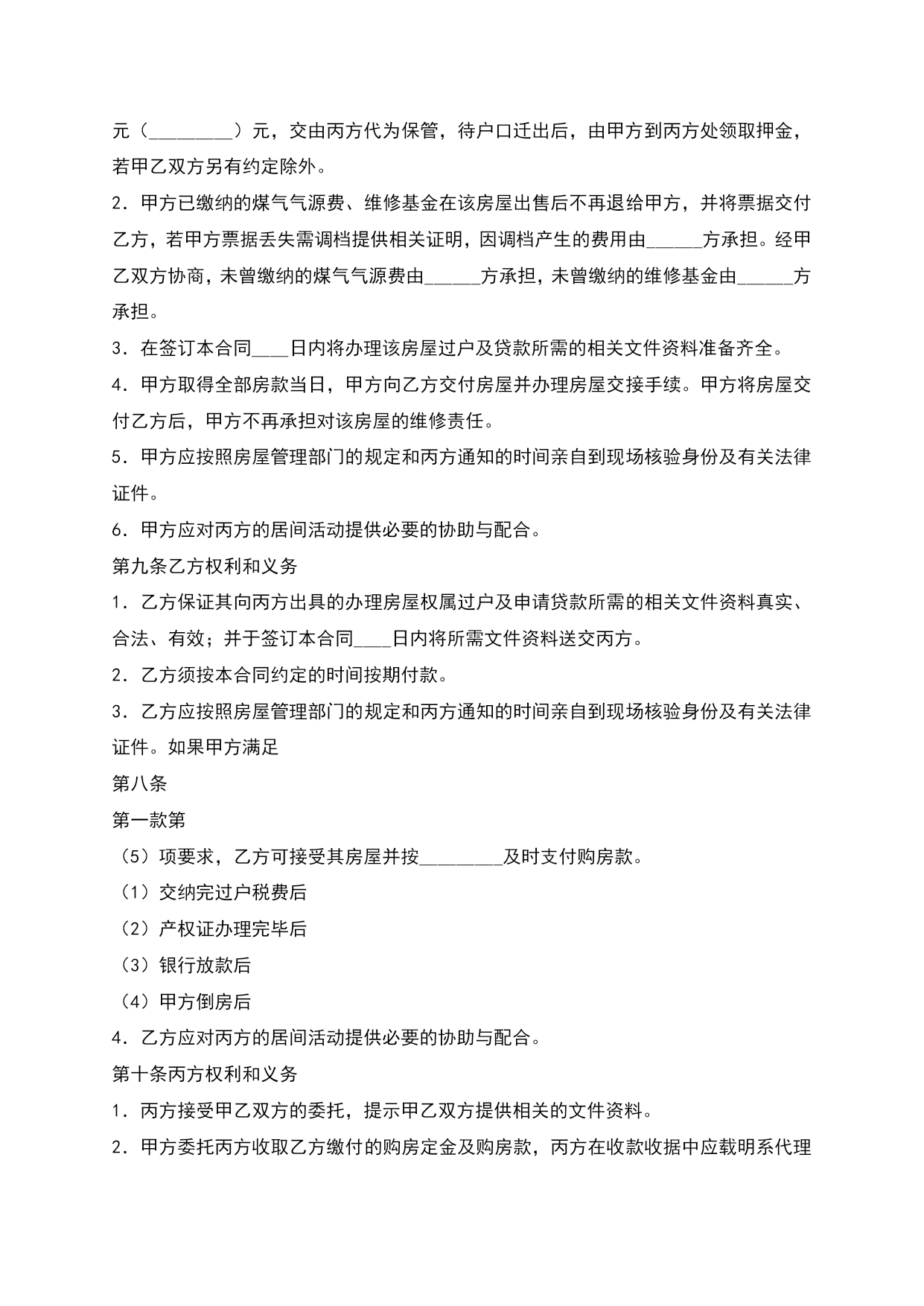 元（_________）元，交由丙方代为保管，待户口迁出后，由甲方到丙方处领取押金，若甲乙双方另有约定除外。

2．甲方已缴纳的煤气气源费、维修基金在该房屋出售后不再退给甲方，并将票据交付乙方，若甲方票据丢失需调档提供相关证明，因调档产生的费用由______方承担。经甲乙双方协商，未曾缴纳的煤气气源费由______方承担，未曾缴纳的维修基金由______方承担。

3．在签订本合同____日内将办理该房屋过户及贷款所需的相关文件资料准备齐全。

4．甲方取得全部房款当日，甲方向乙方交付房屋并办理房屋交接手续。甲方将房屋交付乙方后，甲方不再承担对该房屋的维修责任。

5．甲方应按照房屋管理部门的规定和丙方通知的时间亲自到现场核验身份及有关法律证件。

6．甲方应对丙方的居间活动提供必要的协助与配合。

第九条乙方权利和义务

1．乙方保证其向丙方出具的办理房屋权属过户及申请贷款所需的相关文件资料真实、合法、有效；并于签订本合同____日内将所需文件资料送交丙方。

2．乙方须按本合同约定的时间按期付款。

3．乙方应按照房屋管理部门的规定和丙方通知的时间亲自到现场核验身份及有关法律证件。如果甲方满足

第八条

第一款第

（5）项要求，乙方可接受其房屋并按_________及时支付购房款。

（1）交纳完过户税费后

（2）产权证办理完毕后

（3）银行放款后

（4）甲方倒房后

4．乙方应对丙方的居间活动提供必要的协助与配合。

第十条丙方权利和义务

1．丙方接受甲乙双方的委托，提示甲乙双方提供相关的文件资料。

2．甲方委托丙方收取乙方缴付的购房定金及购房款，丙方在收款收据中应载明系代理